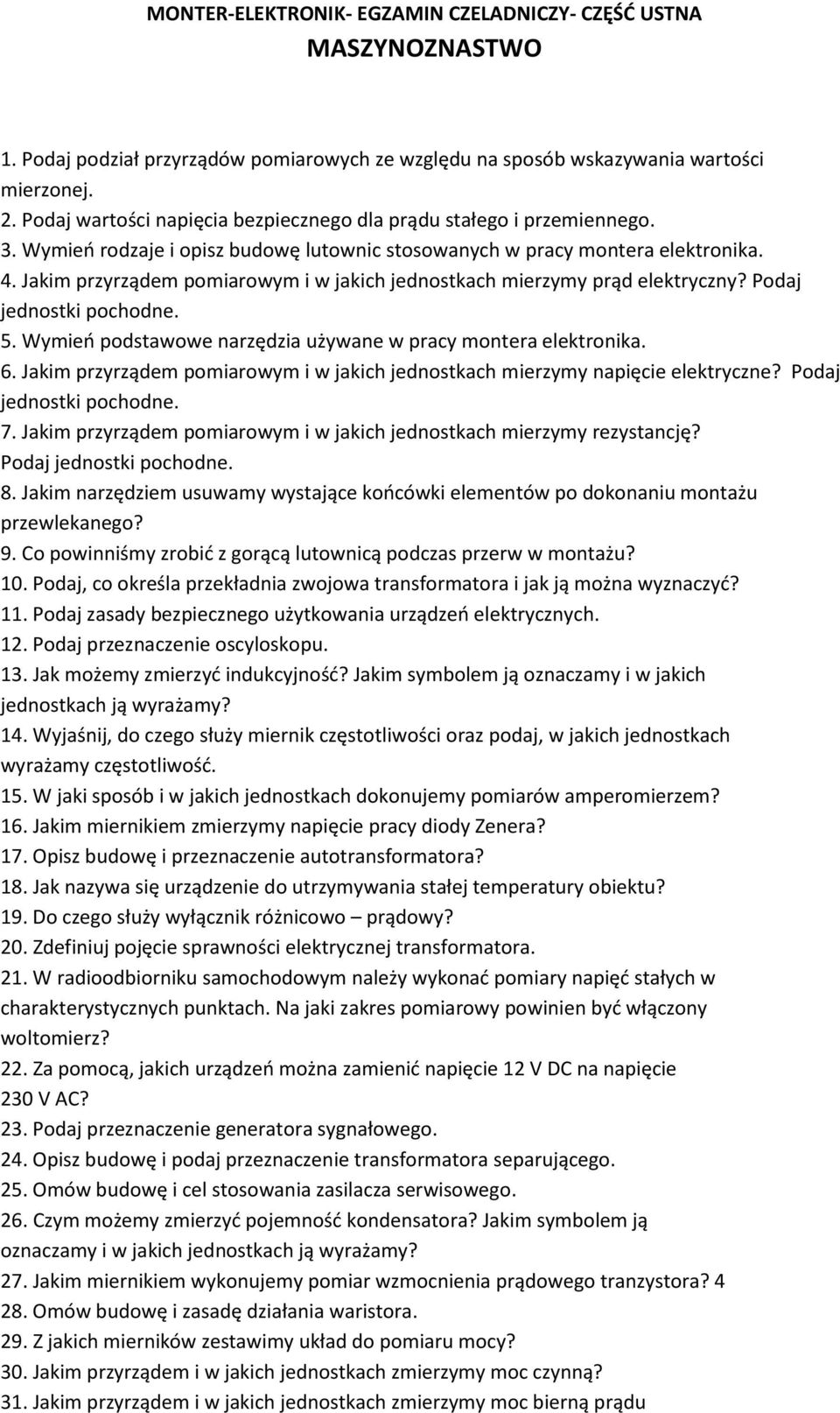 MONTER-ELEKTRONIK- EGZAMIN CZELADNICZY- CZĘŚĆ USTNA
MASZYNOZNASTWO

1. Podaj podział przyrządów pomiarowych ze względu na sposób wskazywania wartości mierzonej.
2. Podaj wartości napięcia bezpiecznego dla prądu stałego i przemiennego.
3. Wymień rodzaje i opisz budowę lutownic stosowanych w pracy montera elektronika.
4. Jakim przyrządem pomiarowym i w jakich jednostkach mierzymy prąd elektryczny? Podaj jednostki pochodne.
5. Wymień podstawowe narzędzia używane w pracy montera elektronika.
6. Jakim przyrządem pomiarowym i w jakich jednostkach mierzymy napięcie elektryczne? Podaj jednostki pochodne.
7. Jakim przyrządem pomiarowym i w jakich jednostkach mierzymy rezystancję? Podaj jednostki pochodne.
8. Jakim narzędziem usuwamy wystające końcówki elementów po dokonaniu montażu przewlekanego?
9. Co powinniśmy zrobić z gorącą lutownicą podczas przerw w montażu?
10. Podaj, co określa przekładnia zwojowa transformatora i jak ją można wyznaczyć?
11. Podaj zasady bezpiecznego użytkowania urządzeń elektrycznych.
12. Podaj przeznaczenie oscyloskopu.
13. Jak możemy zmierzyć indukcyjność? Jakim symbolem ją oznaczamy i w jakich jednostkach ją wyrażamy?
14. Wyjaśnij, do czego służy miernik częstotliwości oraz podaj, w jakich jednostkach wyrażamy częstotliwość.
15. W jaki sposób i w jakich jednostkach dokonujemy pomiarów amperomierzem?
16. Jakim miernikiem zmierzymy napięcie pracy diody Zenera?
17. Opisz budowę i przeznaczenie autotransformatora?
18. Jak nazywa się urządzenie do utrzymywania stałej temperatury obiektu?
19. Do czego służy wyłącznik różnicowo – prądowy?
20. Zdefiniuj pojęcie sprawności elektrycznej transformatora.
21. W radioodbiorniku samochodowym należy wykonać pomiary napięć stałych w charakterystycznych punktach. Na jaki zakres pomiarowy powinien być włączony woltomierz?
22. Za pomocą, jakich urządzeń można zamienić napięcie 12 V DC na napięcie 230 V AC?
23. Podaj przeznaczenie generatora sygnałowego.
24. Opisz budowę i podaj przeznaczenie transformatora separującego.
25. Omów budowę i cel stosowania zasilacza serwisowego.
26. Czym możemy zmierzyć pojemność kondensatora? Jakim symbolem ją oznaczamy i w jakich jednostkach ją wyrażamy?
27. Jakim miernikiem wykonujemy pomiar wzmocnienia prądowego tranzystora? 4
28. Omów budowę i zasadę działania waristora.
29. Z jakich mierników zestawimy układ do pomiaru mocy?
30. Jakim przyrządem i w jakich jednostkach zmierzymy moc czynną?
31. Jakim przyrządem i w jakich jednostkach zmierzymy moc bierną prądu